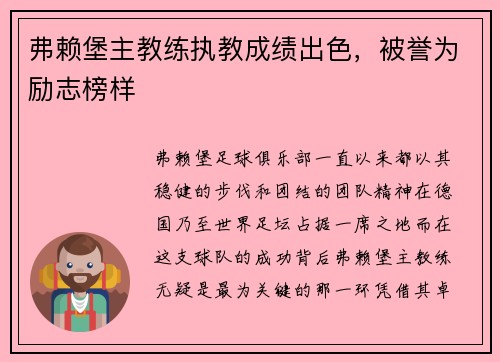 弗赖堡主教练执教成绩出色，被誉为励志榜样

弗赖堡足球俱乐部一直以来都以其稳健的步伐和团结的团队精神在德国乃至世界足坛占据一席之地而在这支球队的成功背后弗赖堡主教练无疑是最为关键的那一环凭借其卓